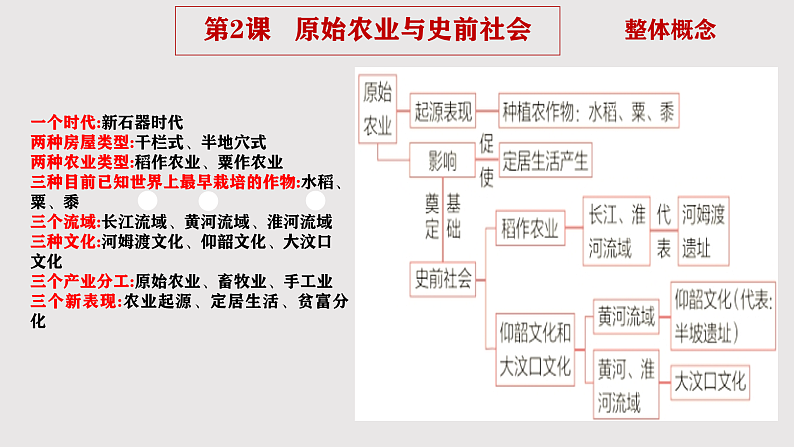 第2课　原始农业与史前社会

整体概念

一个时代:新石器时代
两种房屋类型:干栏式、半地穴式
两种农业类型:稻作农业、粟作农业
三种目前已知世界上最早栽培的作物:水稻、粟、黍
三个流域:长江流域、黄河流域、淮河流域
三种文化:河姆渡文化、仰韶文化、大汶口文化
三个产业分工:原始农业、畜牧业、手工业
三个新表现:农业起源、定居生活、贫富分化

原始农业
起源表现
种植农作物:水稻、粟、黍
影响
促使
定居生活产生
奠定基础
史前社会
稻作农业
长江、淮河流域
代表
河姆渡遗址
仰韶文化和大汶口文化
黄河流域
仰韶文化(代表:半坡遗址)
黄河、淮河流域
大汶口文化